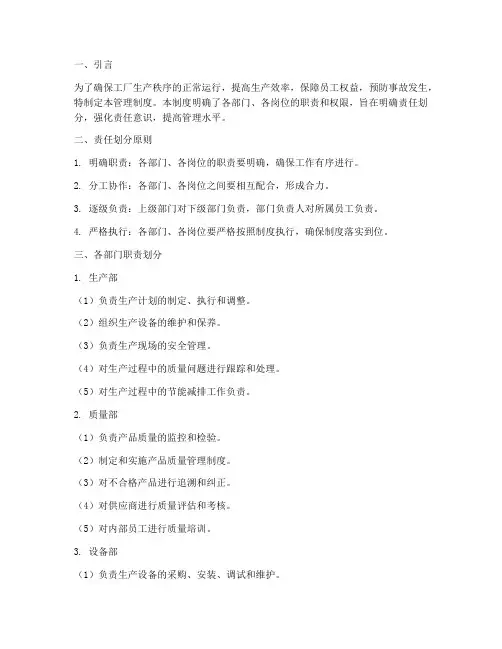 一、引言

为了确保工厂生产秩序的正常运行，提高生产效率，保障员工权益，预防事故发生，特制定本管理制度。本制度明确了各部门、各岗位的职责和权限，旨在明确责任划分，强化责任意识，提高管理水平。

二、责任划分原则

1. 明确职责：各部门、各岗位的职责要明确，确保工作有序进行。

2. 分工协作：各部门、各岗位之间要相互配合，形成合力。

3. 逐级负责：上级部门对下级部门负责，部门负责人对所属员工负责。

4. 严格执行：各部门、各岗位要严格按照制度执行，确保制度落实到位。

三、各部门职责划分

1. 生产部

（1）负责生产计划的制定、执行和调整。

（2）组织生产设备的维护和保养。

（3）负责生产现场的安全管理。

（4）对生产过程中的质量问题进行跟踪和处理。

（5）对生产过程中的节能减排工作负责。

2. 质量部

（1）负责产品质量的监控和检验。

（2）制定和实施产品质量管理制度。

（3）对不合格产品进行追溯和纠正。

（4）对供应商进行质量评估和考核。

（5）对内部员工进行质量培训。

3. 设备部

（1）负责生产设备的采购、安装、调试和维护。